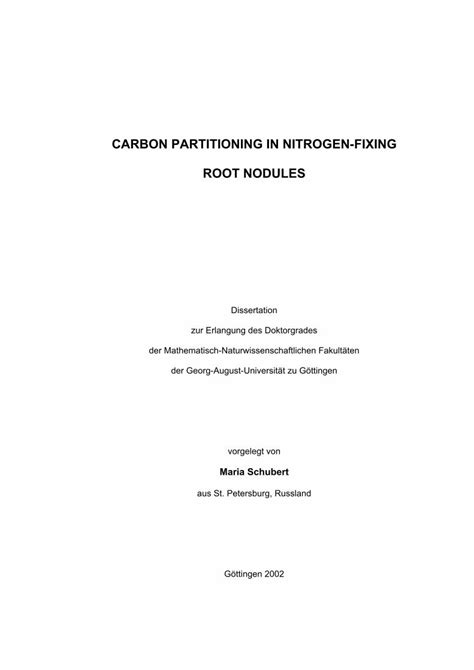 CARBON PARTITIONING IN NITROGEN-FIXING

ROOT NODULES

Dissertation

zur Erlangung des Doktorgrades

der Mathematisch-Naturwissenschaftlichen Fakultäten

der Georg-August-Universität zu Göttingen

vorgelegt von

Maria Schubert

aus St. Petersburg, Russland

Göttingen 2002